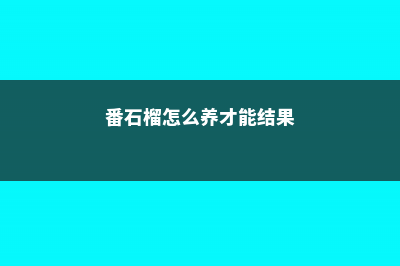 番石榴怎么养才能结果